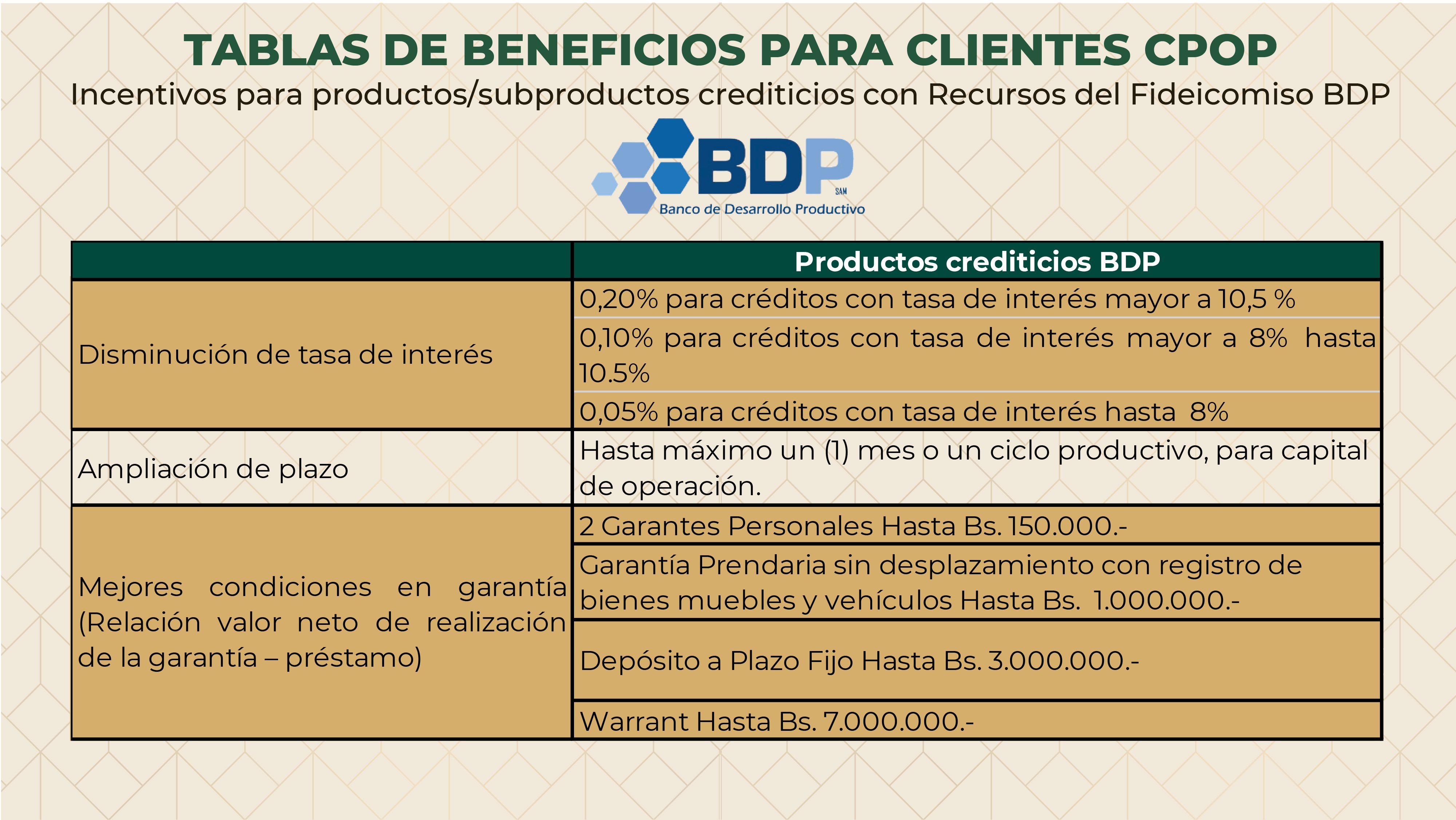 TABLAS DE BENEFICIOS PARA CLIENTES CPOP

Incentivos para productos/subproductos crediticios con Recursos del Fideicomiso BDP

BDP SAM
Banco de Desarrollo Productivo

| | Productos crediticios BDP |
|---|---|
| Disminución de tasa de interés | 0,20% para créditos con tasa de interés mayor a 10,5 % |
| | 0,10% para créditos con tasa de interés mayor a 8% hasta 10.5% |
| | 0,05% para créditos con tasa de interés hasta 8% |
| Ampliación de plazo | Hasta máximo un (1) mes o un ciclo productivo, para capital de operación. |
| Mejores condiciones en garantía (Relación valor neto de realización de la garantía – préstamo) | 2 Garantes Personales Hasta Bs. 150.000.- |
| | Garantía Prendaria sin desplazamiento con registro de bienes muebles y vehículos Hasta Bs. 1.000.000.- |
| | Depósito a Plazo Fijo Hasta Bs. 3.000.000.- |
| | Warrant Hasta Bs. 7.000.000.- |